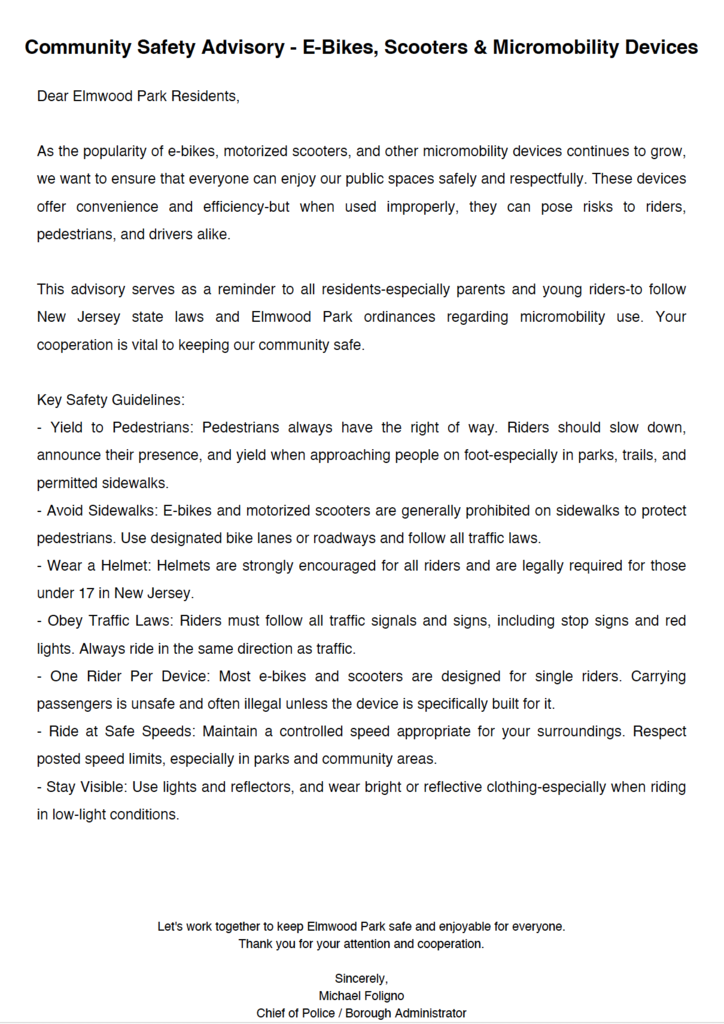 Community Safety Advisory - E-Bikes, Scooters & Micromobility Devices

Dear Elmwood Park Residents,

As the popularity of e-bikes, motorized scooters, and other micromobility devices continues to grow, we want to ensure that everyone can enjoy our public spaces safely and respectfully. These devices offer convenience and efficiency-but when used improperly, they can pose risks to riders, pedestrians, and drivers alike.

This advisory serves as a reminder to all residents-especially parents and young riders-to follow New Jersey state laws and Elmwood Park ordinances regarding micromobility use. Your cooperation is vital to keeping our community safe.

Key Safety Guidelines:
- Yield to Pedestrians: Pedestrians always have the right of way. Riders should slow down, announce their presence, and yield when approaching people on foot-especially in parks, trails, and permitted sidewalks.
- Avoid Sidewalks: E-bikes and motorized scooters are generally prohibited on sidewalks to protect pedestrians. Use designated bike lanes or roadways and follow all traffic laws.
- Wear a Helmet: Helmets are strongly encouraged for all riders and are legally required for those under 17 in New Jersey.
- Obey Traffic Laws: Riders must follow all traffic signals and signs, including stop signs and red lights. Always ride in the same direction as traffic.
- One Rider Per Device: Most e-bikes and scooters are designed for single riders. Carrying passengers is unsafe and often illegal unless the device is specifically built for it.
- Ride at Safe Speeds: Maintain a controlled speed appropriate for your surroundings. Respect posted speed limits, especially in parks and community areas.
- Stay Visible: Use lights and reflectors, and wear bright or reflective clothing-especially when riding in low-light conditions.

Let's work together to keep Elmwood Park safe and enjoyable for everyone.
Thank you for your attention and cooperation.

Sincerely,
Michael Foligno
Chief of Police / Borough Administrator